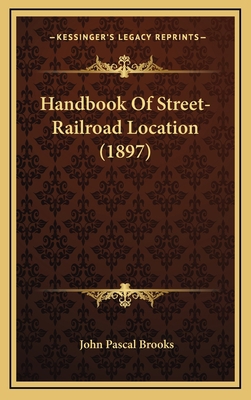 —KESSINGER'S LEGACY REPRINTS—

Handbook Of Street-Railroad Location (1897)

John Pascal Brooks